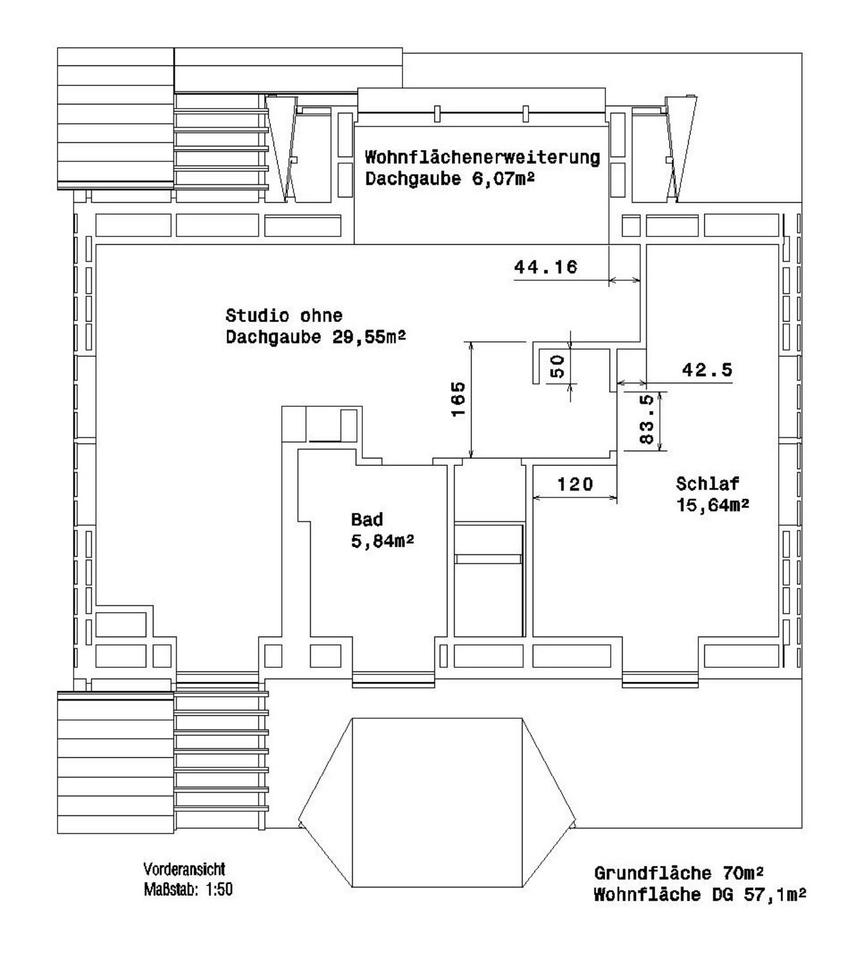 Wohnflächenerweiterung
Dachgaube 6,07m²

44.16

Studio ohne
Dachgaube 29,55m²

50

42.5

165

83.5

120

Schlaf
15,64m²

Bad
5,84m²

Vorderansicht
Maßstab: 1:50

Grundfläche 70m²
Wohnfläche DG 57,1m²